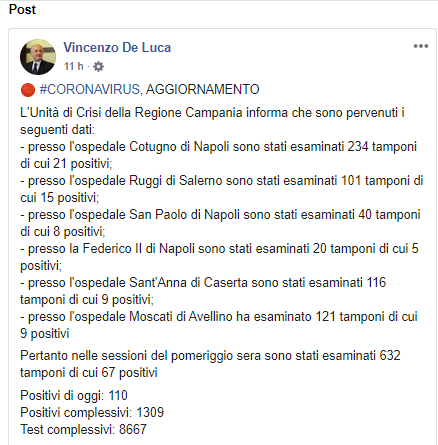 Post

Vincenzo De Luca
11 h ·

🔴 #CORONAVIRUS, AGGIORNAMENTO

L'Unità di Crisi della Regione Campania informa che sono pervenuti i seguenti dati:
- presso l'ospedale Cotugno di Napoli sono stati esaminati 234 tamponi di cui 21 positivi;
- presso l'ospedale Ruggi di Salerno sono stati esaminati 101 tamponi di cui 15 positivi;
- presso l'ospedale San Paolo di Napoli sono stati esaminati 40 tamponi di cui 8 positivi;
- presso la Federico II di Napoli sono stati esaminati 20 tamponi di cui 5 positivi;
- presso l'ospedale Sant'Anna di Caserta sono stati esaminati 116 tamponi di cui 9 positivi;
- presso l'ospedale Moscati di Avellino ha esaminato 121 tamponi di cui 9 positivi

Pertanto nelle sessioni del pomeriggio sera sono stati esaminati 632 tamponi di cui 67 positivi

Positivi di oggi: 110
Positivi complessivi: 1309
Test complessivi: 8667